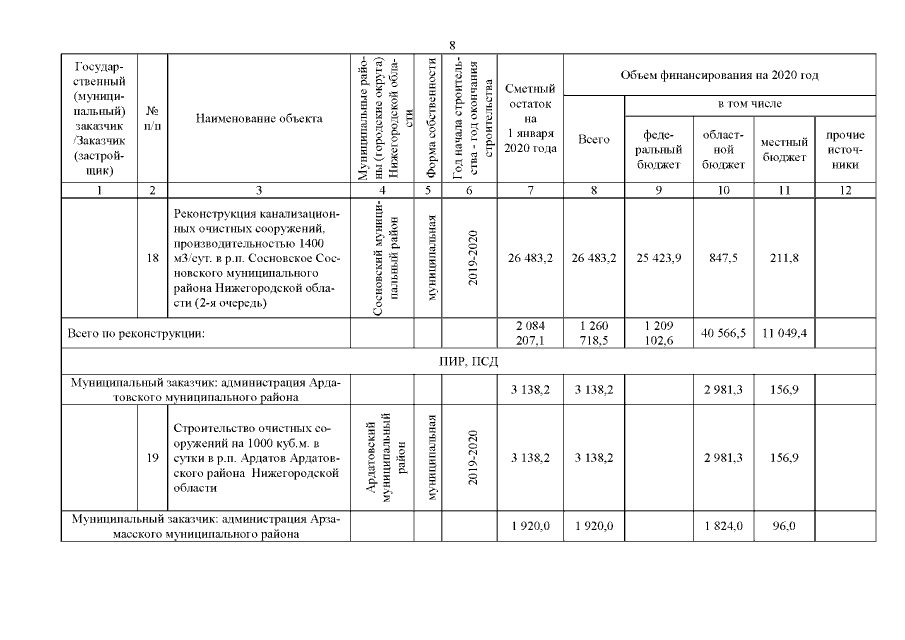 8

| Государственный (муниципальный) заказчик /Заказчик (застройщик) | № п/п | Наименование объекта | Муниципальные районы (городские округа) Нижегородской области | Форма собственности | Год начала строительства - год окончания строительства | Сметный остаток на 1 января 2020 года | Объем финансирования на 2020 год Всего | в том числе федеральный бюджет | областной бюджет | местный бюджет | прочие источники |
|---|---|---|---|---|---|---|---|---|---|---|---|
| 1 | 2 | 3 | 4 | 5 | 6 | 7 | 8 | 9 | 10 | 11 | 12 |
| | 18 | Реконструкция канализационных очистных сооружений, производительностью 1400 м3/сут. в р.п. Сосновское Сосновского муниципального района Нижегородской области (2-я очередь) | Сосновский муниципальный район | муниципальная | 2019-2020 | 26 483,2 | 26 483,2 | 25 423,9 | 847,5 | 211,8 | |
| Всего по реконструкции: | | | | | | 2 084 207,1 | 1 260 718,5 | 1 209 102,6 | 40 566,5 | 11 049,4 | |
| ПИР, ПСД | | | | | | | | | | | |
| Муниципальный заказчик: администрация Ардатовского муниципального района | | | | | | 3 138,2 | 3 138,2 | | 2 981,3 | 156,9 | |
| | 19 | Строительство очистных сооружений на 1000 куб.м. в сутки в р.п. Ардатов Ардатовского района Нижегородской области | Ардатовский муниципальный район | муниципальная | 2019-2020 | 3 138,2 | 3 138,2 | | 2 981,3 | 156,9 | |
| Муниципальный заказчик: администрация Арзамасского муниципального района | | | | | | 1 920,0 | 1 920,0 | | 1 824,0 | 96,0 | |